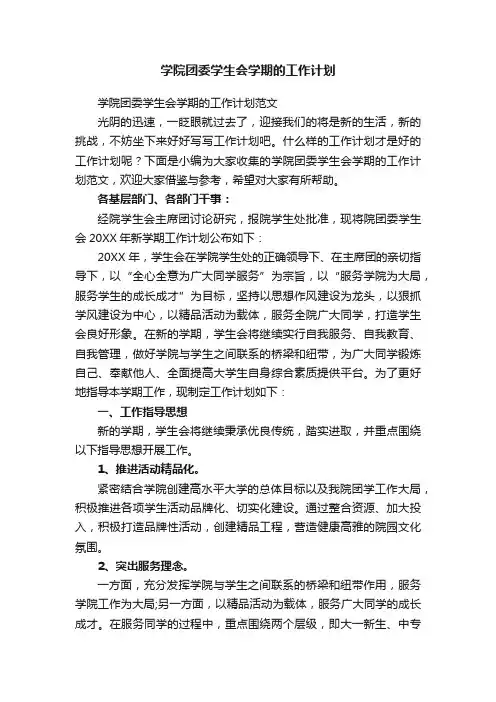 学院团委学生会学期的工作计划

学院团委学生会学期的工作计划范文

光阴的迅速，一眨眼就过去了，迎接我们的将是新的生活，新的挑战，不妨坐下来好好写写工作计划吧。什么样的工作计划才是好的工作计划呢？下面是小编为大家收集的学院团委学生会学期的工作计划范文，欢迎大家借鉴与参考，希望对大家有所帮助。

各基层部门、各部门干事：

经院学生会主席团讨论研究，报院学生处批准，现将院团委学生会 20XX 年新学期工作计划公布如下：

20XX 年，学生会在学院学生处的正确领导下、在主席团的亲切指导下，以“全心全意为广大同学服务”为宗旨，以“服务学院为大局，服务学生的成长成才”为目标，坚持以思想作风建设为龙头，以狠抓学风建设为中心，以精品活动为载体，服务全院广大同学，打造学生会良好形象。在新的学期，学生会将继续实行自我服务、自我教育、自我管理，做好学院与学生之间联系的桥梁和纽带，为广大同学锻炼自己、奉献他人、全面提高大学生自身综合素质提供平台。为了更好地指导本学期工作，现制定工作计划如下：

一、工作指导思想

新的学期，学生会将继续秉承优良传统，踏实进取，并重点围绕以下指导思想开展工作。

1、推进活动精品化。

紧密结合学院创建高水平大学的总体目标以及我院团学工作大局，积极推进各项学生活动品牌化、切实化建设。通过整合资源、加大投入，积极打造品牌性活动，创建精品工程，营造健康高雅的院园文化氛围。

2、突出服务理念。

一方面，充分发挥学院与学生之间联系的桥梁和纽带作用，服务学院工作为大局;另一方面，以精品活动为载体，服务广大同学的成长成才。在服务同学的过程中，重点围绕两个层级，即大一新生、中专